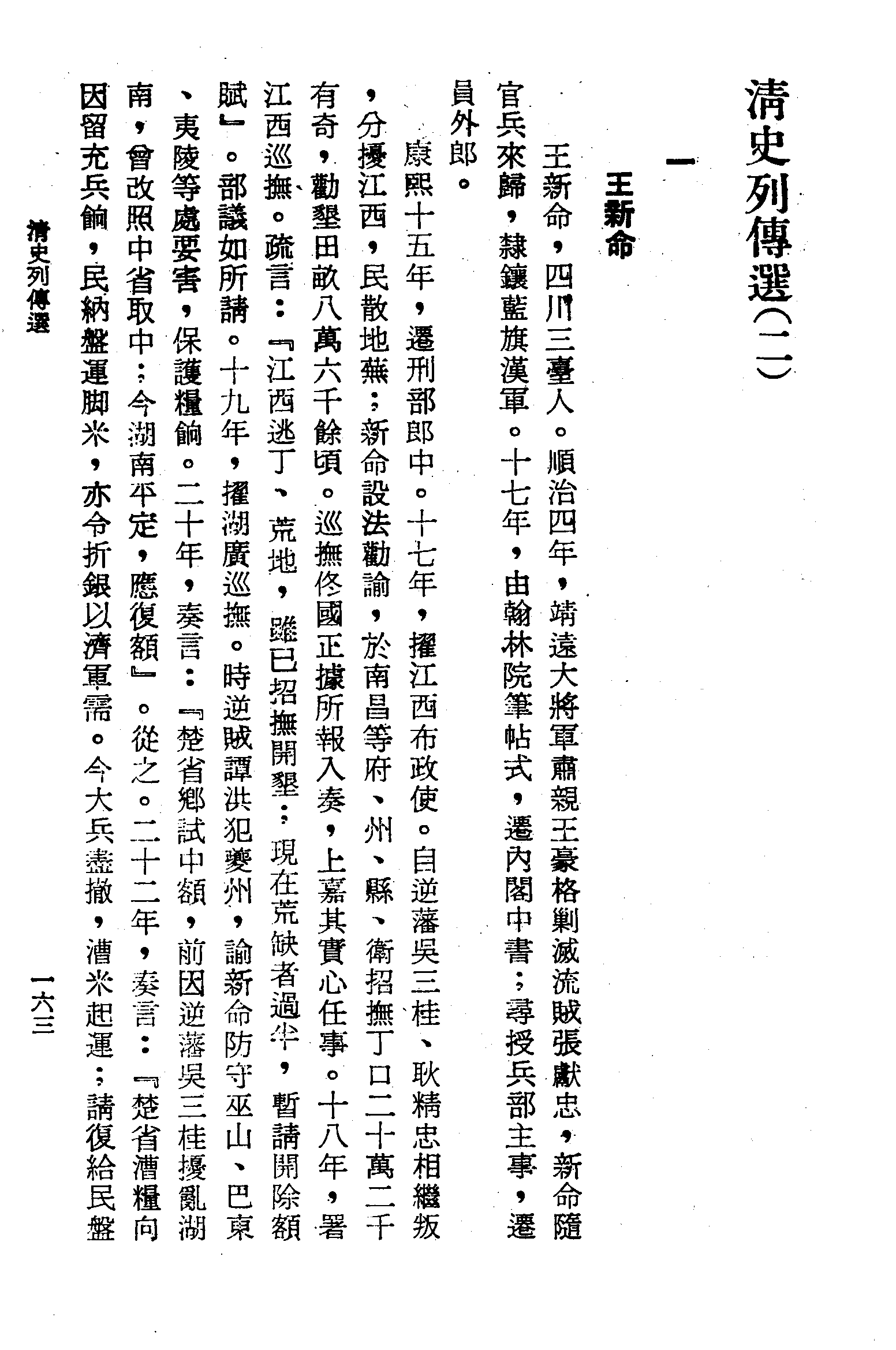 清史列傳選(二)

一

王新命

王新命,四川三臺人。順治四年,靖遠大將軍肅親王豪格剿滅流賊張獻忠,新命隨官兵來歸,隸鑲藍旗漢軍。十七年,由翰林院筆帖式,遷內閣中書;尋授兵部主事,遷員外郎。

康熙十五年,遷刑部郎中。十七年,擢江西布政使。自逆藩吳三桂、耿精忠相繼叛,分擾江西,民散地蕪;新命設法勸諭,於南昌等府、州、縣、衛招撫丁口二十萬二千有奇,勸墾田畝八萬六千餘頃。巡撫佟國正據所報入奏,上嘉其實心任事。十八年,署江西巡撫。疏言:『江西逃丁、荒地,雖已招撫開墾;現在荒缺者過半,暫請開除額賦』。部議如所請。十九年,擢湖廣巡撫。時逆賊譚洪犯夔州,諭新命防守巫山、巴東、夷陵等處要害,保護糧餉。二十年,奏言:『楚省鄉試中額,前因逆藩吳三桂擾亂湖南,曾改照中省取中;今湖南平定,應復額』。從之。二十二年,奏言:『楚省漕糧向因留充兵餉,民納盤運脚米,亦令折銀以濟軍需。今大兵盡撤,漕米起運;請復給民盤

清史列傳選

一六三